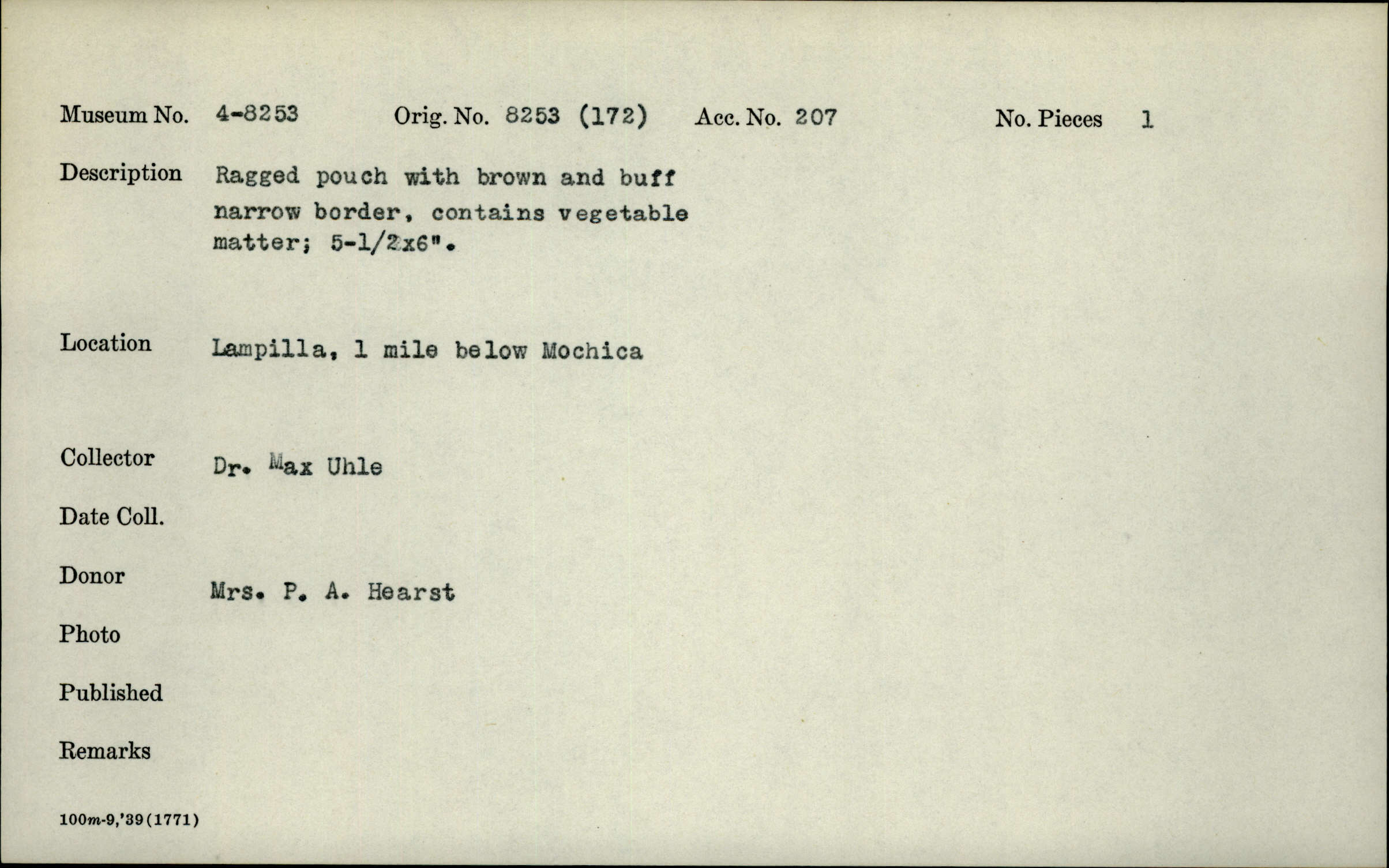 Museum No. 4-8253 Orig. No. 8253 (172) Acc. No. 207 No. Pieces 1

Description Ragged pouch with brown and buff narrow border, contains vegetable matter; 5-1/2x6".

Location Lampilla, 1 mile below Mochica

Collector Dr. Max Uhle

Date Coll.

Donor Mrs. P. A. Hearst

Photo

Published

Remarks

100m-9,'39(1771)